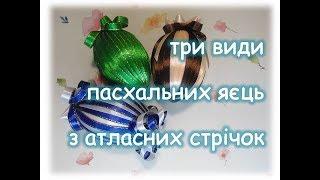 три види
пасхальних яєць
з атласних стрічок